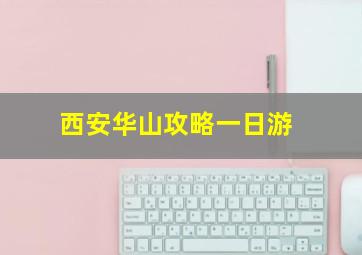 西安华山攻略一日游